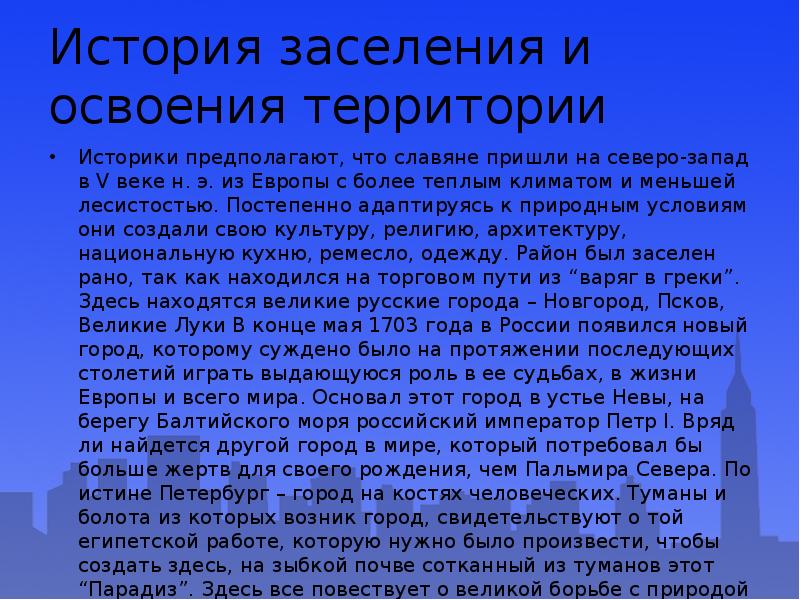 История заселения и освоения территории

• Историки предполагают, что славяне пришли на северо-запад в V веке н. э. из Европы с более теплым климатом и меньшей лесистостью. Постепенно адаптируясь к природным условиям они создали свою культуру, религию, архитектуру, национальную кухню, ремесло, одежду. Район был заселен рано, так как находился на торговом пути из “варяг в греки”. Здесь находятся великие русские города – Новгород, Псков, Великие Луки В конце мая 1703 года в России появился новый город, которому суждено было на протяжении последующих столетий играть выдающуюся роль в ее судьбах, в жизни Европы и всего мира. Основал этот город в устье Невы, на берегу Балтийского моря российский император Петр I. Вряд ли найдется другой город в мире, который потребовал бы больше жертв для своего рождения, чем Пальмира Севера. По истине Петербург – город на костях человеческих. Туманы и болота из которых возник город, свидетельствуют о той египетской работе, которую нужно было произвести, чтобы создать здесь, на зыбкой почве сотканный из туманов этот “Парадиз”. Здесь все повествует о великой борьбе с природой